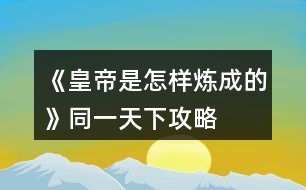 《皇帝是怎样炼成的》同一天下攻略